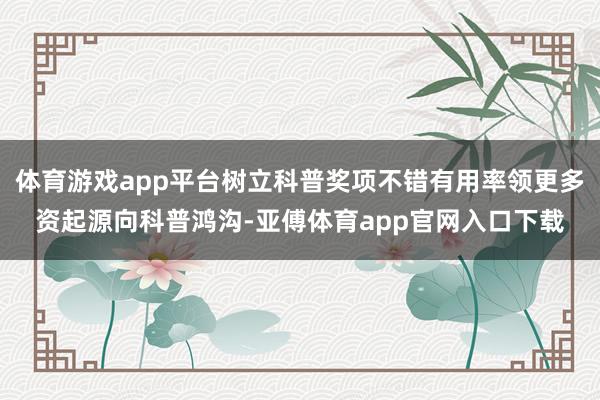 体育游戏app平台树立科普奖项不错有用率领更多资起源向科普鸿沟-亚傅体育app官网入口下载